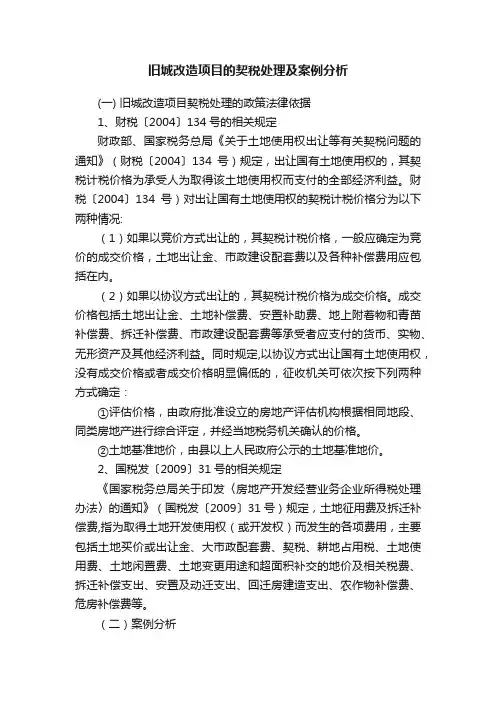 旧城改造项目的契税处理及案例分析

(一) 旧城改造项目契税处理的政策法律依据

1、财税〔2004〕134 号的相关规定

财政部、国家税务总局《关于土地使用权出让等有关契税问题的通知》（财税〔2004〕134 号）规定，出让国有土地使用权的，其契税计税价格为承受人为取得该土地使用权而支付的全部经济利益。财税〔2004〕134 号）对出让国有土地使用权的契税计税价格分为以下两种情况:

（1）如果以竞价方式出让的，其契税计税价格，一般应确定为竞价的成交价格，土地出让金、市政建设配套费以及各种补偿费用应包括在内。

（2）如果以协议方式出让的，其契税计税价格为成交价格。成交价格包括土地出让金、土地补偿费、安置补助费、地上附着物和青苗补偿费、拆迁补偿费、市政建设配套费等承受者应支付的货币、实物、无形资产及其他经济利益。同时规定,以协议方式出让国有土地使用权，没有成交价格或者成交价格明显偏低的，征收机关可依次按下列两种方式确定：

①评估价格，由政府批准设立的房地产评估机构根据相同地段、同类房地产进行综合评定，并经当地税务机关确认的价格。

②土地基准地价，由县以上人民政府公示的土地基准地价。

2、国税发〔2009〕31 号的相关规定

《国家税务总局关于印发〈房地产开发经营业务企业所得税处理办法〉的通知》（国税发〔2009〕31 号）规定，土地征用费及拆迁补偿费,指为取得土地开发使用权（或开发权）而发生的各项费用，主要包括土地买价或出让金、大市政配套费、契税、耕地占用税、土地使用费、土地闲置费、土地变更用途和超面积补交的地价及相关税费、拆迁补偿支出、安置及动迁支出、回迁房建造支出、农作物补偿费、危房补偿费等。

（二）案例分析